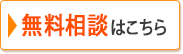 無料相談はこちら